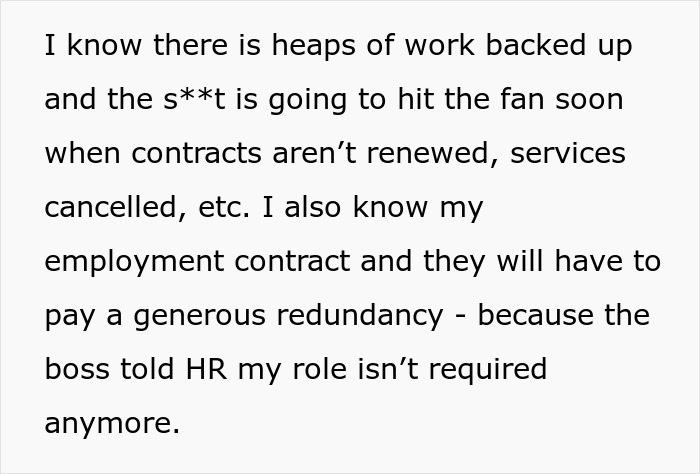 I know there is heaps of work backed up and the s**t is going to hit the fan soon when contracts aren’t renewed, services cancelled, etc. I also know my employment contract and they will have to pay a generous redundancy - because the boss told HR my role isn’t required anymore.